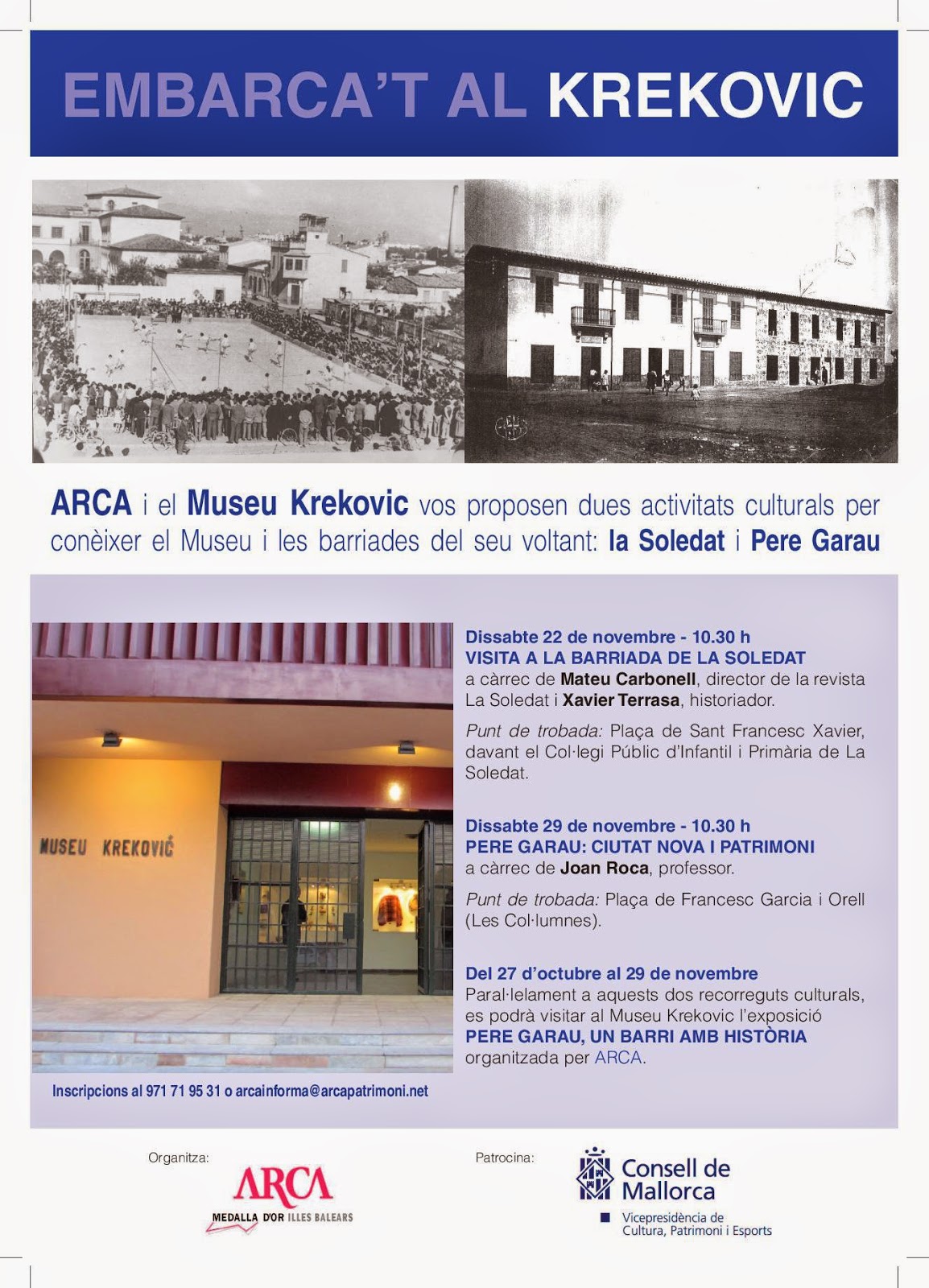 EMBARCA'T AL KREKOVIC

ARCA i el Museu Krekovic vos proposen dues activitats culturals per conèixer el Museu i les barriades del seu voltant: la Soledat i Pere Garau

MUSEU KREKOVIĆ

Dissabte 22 de novembre - 10.30 h
VISITA A LA BARRIADA DE LA SOLEDAT
a càrrec de Mateu Carbonell, director de la revista La Soledat i Xavier Terrasa, historiador.

Punt de trobada: Plaça de Sant Francesc Xavier, davant el Col·legi Públic d'Infantil i Primària de La Soledat.

Dissabte 29 de novembre - 10.30 h
PERE GARAU: CIUTAT NOVA I PATRIMONI
a càrrec de Joan Roca, professor.

Punt de trobada: Plaça de Francesc Garcia i Orell (Les Col·lumnes).

Del 27 d'octubre al 29 de novembre
Paral·lelament a aquests dos recorreguts culturals, es podrà visitar al Museu Krekovic l'exposició PERE GARAU, UN BARRI AMB HISTÒRIA organitzada per ARCA.

Inscripcions al 971 71 95 31 o arcainforma@arcapatrimoni.net

Organitza:
ARCA
MEDALLA D'OR ILLES BALEARS

Patrocina:
Consell de Mallorca
Vicepresidència de Cultura, Patrimoni i Esports